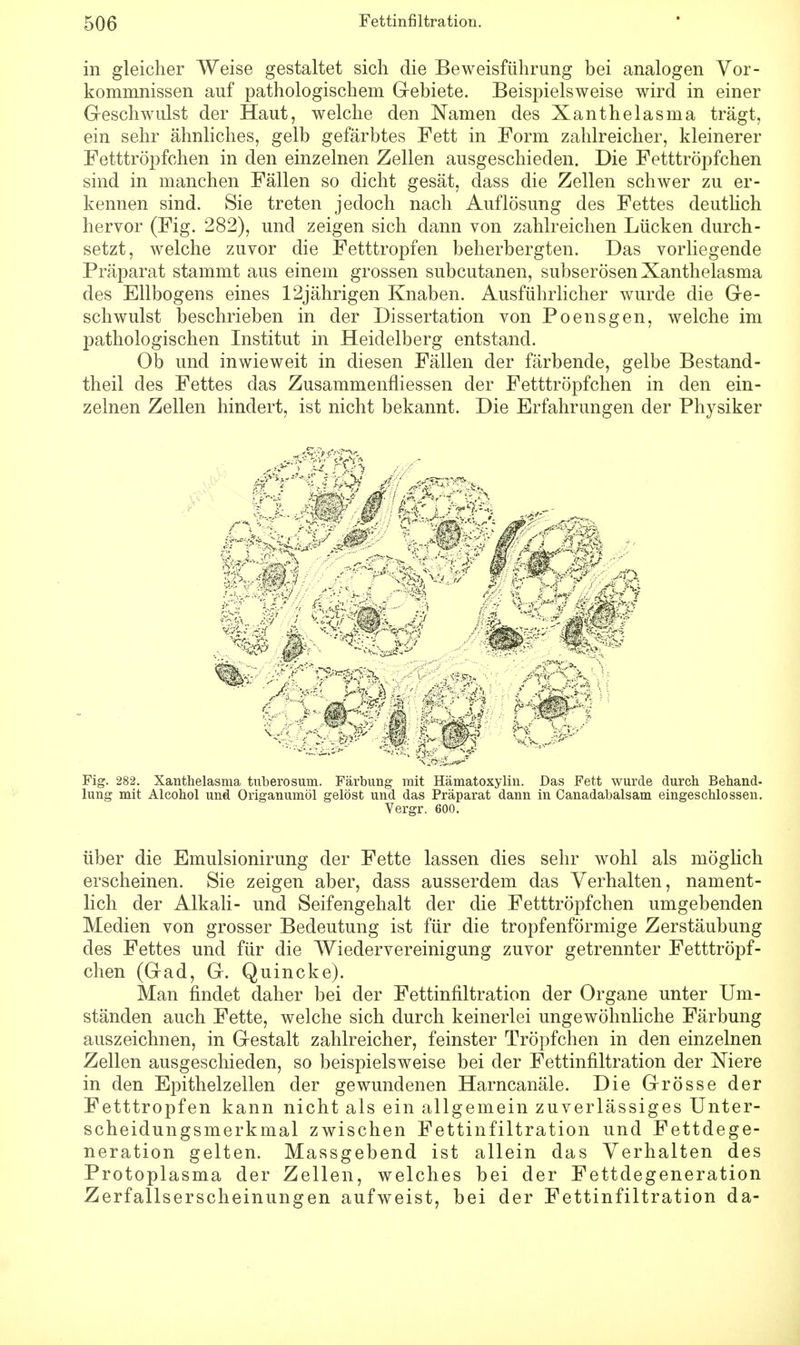 506 Fettinfiltration.

in gleicher Weise gestaltet sich die Beweisführung bei analogen Vorkommnissen auf pathologischem Gebiete. Beispielsweise wird in einer Geschwulst der Haut, welche den Namen des Xanthelasma trägt, ein sehr ähnliches, gelb gefärbtes Fett in Form zahlreicher, kleinerer Fetttröpfchen in den einzelnen Zellen ausgeschieden. Die Fetttröpfchen sind in manchen Fällen so dicht gesät, dass die Zellen schwer zu erkennen sind. Sie treten jedoch nach Auflösung des Fettes deutlich hervor (Fig. 282), und zeigen sich dann von zahlreichen Lücken durchsetzt, welche zuvor die Fetttropfen beherbergten. Das vorliegende Präparat stammt aus einem grossen subcutanen, subserösen Xanthelasma des Ellbogens eines 12jährigen Knaben. Ausführlicher wurde die Geschwulst beschrieben in der Dissertation von Poensgen, welche im pathologischen Institut in Heidelberg entstand.

Ob und inwieweit in diesen Fällen der färbende, gelbe Bestandtheil des Fettes das Zusammenfliessen der Fetttröpfchen in den einzelnen Zellen hindert, ist nicht bekannt. Die Erfahrungen der Physiker

Fig. 282. Xanthelasma tuberosum. Färbung mit Hämatoxylin. Das Fett wurde durch Behandlung mit Alcohol und Origanumöl gelöst und das Präparat dann in Canadabalsam eingeschlossen. Vergr. 600.

über die Emulsionirung der Fette lassen dies sehr wohl als möglich erscheinen. Sie zeigen aber, dass ausserdem das Verhalten, namentlich der Alkali- und Seifengehalt der die Fetttröpfchen umgebenden Medien von grosser Bedeutung ist für die tropfenförmige Zerstäubung des Fettes und für die Wiedervereinigung zuvor getrennter Fetttröpfchen (Gad, G. Quincke).

Man findet daher bei der Fettinfiltration der Organe unter Umständen auch Fette, welche sich durch keinerlei ungewöhnliche Färbung auszeichnen, in Gestalt zahlreicher, feinster Tröpfchen in den einzelnen Zellen ausgeschieden, so beispielsweise bei der Fettinfiltration der Niere in den Epithelzellen der gewundenen Harncanäle. Die Grösse der Fetttropfen kann nicht als ein allgemein zuverlässiges Unterscheidungsmerkmal zwischen Fettinfiltration und Fettdegeneration gelten. Massgebend ist allein das Verhalten des Protoplasma der Zellen, welches bei der Fettdegeneration Zerfallserscheinungen aufweist, bei der Fettinfiltration da-